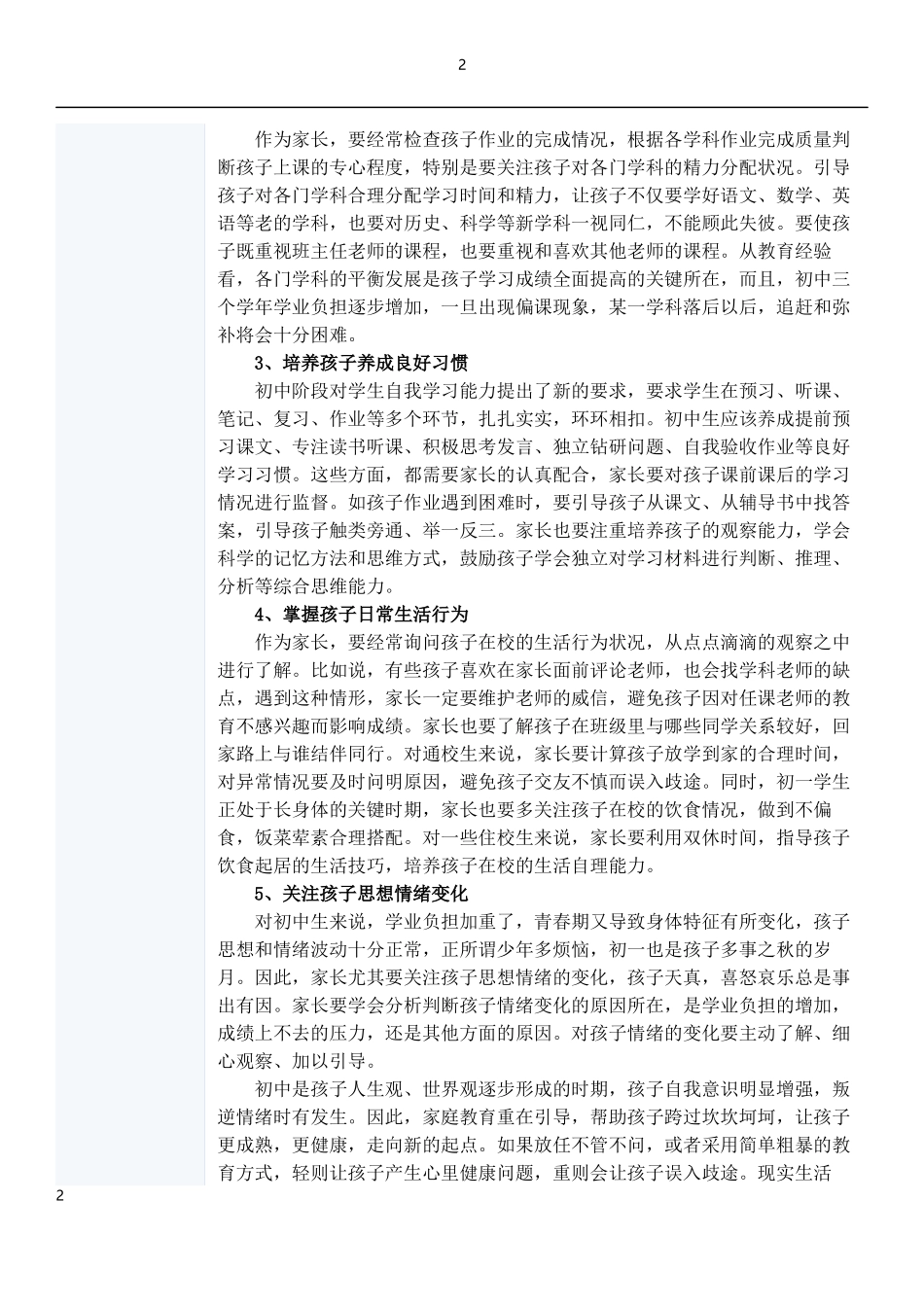 2

作为家长，要经常检查孩子作业的完成情况，根据各学科作业完成质量判断孩子上课的专心程度，特别是要关注孩子对各门学科的精力分配状况。引导孩子对各门学科合理分配学习时间和精力，让孩子不仅要学好语文、数学、英语等老的学科，也要对历史、科学等新学科一视同仁，不能顾此失彼。要使孩子既重视班主任老师的课程，也要重视和喜欢其他老师的课程。从教育经验看，各门学科的平衡发展是孩子学习成绩全面提高的关键所在，而且，初中三个学年学业负担逐步增加，一旦出现偏课现象，某一学科落后以后，追赶和弥补将会十分困难。

3、培养孩子养成良好习惯

初中阶段对学生自我学习能力提出了新的要求，要求学生在预习、听课、笔记、复习、作业等多个环节，扎扎实实，环环相扣。初中生应该养成提前预习课文、专注读书听课、积极思考发言、独立钻研问题、自我验收作业等良好学习习惯。这些方面，都需要家长的认真配合，家长要对孩子课前课后的学习情况进行监督。如孩子作业遇到困难时，要引导孩子从课文、从辅导书中找答案，引导孩子触类旁通、举一反三。家长也要注重培养孩子的观察能力，学会科学的记忆方法和思维方式，鼓励孩子学会独立对学习材料进行判断、推理、分析等综合思维能力。

4、掌握孩子日常生活行为

作为家长，要经常询问孩子在校的生活行为状况，从点点滴滴的观察之中进行了解。比如说，有些孩子喜欢在家长面前评论老师，也会找学科老师的缺点，遇到这种情形，家长一定要维护老师的威信，避免孩子因对任课老师的教育不感兴趣而影响成绩。家长也要了解孩子在班级里与哪些同学关系较好，回家路上与谁结伴同行。对通校生来说，家长要计算孩子放学到家的合理时间，对异常情况要及时问明原因，避免孩子交友不慎而误入歧途。同时，初一学生正处于长身体的关键时期，家长也要多关注孩子在校的饮食情况，做到不偏食，饭菜荤素合理搭配。对一些住校生来说，家长要利用双休时间，指导孩子饮食起居的生活技巧，培养孩子在校的生活自理能力。

5、关注孩子思想情绪变化

对初中生来说，学业负担加重了，青春期又导致身体特征有所变化，孩子思想和情绪波动十分正常，正所谓少年多烦恼，初一也是孩子多事之秋的岁月。因此，家长尤其要关注孩子思想情绪的变化，孩子天真，喜怒哀乐总是事出有因。家长要学会分析判断孩子情绪变化的原因所在，是学业负担的增加，成绩上不去的压力，还是其他方面的原因。对孩子情绪的变化要主动了解、细心观察、加以引导。

初中是孩子人生观、世界观逐步形成的时期，孩子自我意识明显增强，叛逆情绪时有发生。因此，家庭教育重在引导，帮助孩子跨过坎坎坷坷，让孩子更成熟，更健康，走向新的起点。如果放任不管不问，或者采用简单粗暴的教育方式，轻则让孩子产生心里健康问题，重则会让孩子误入歧途。现实生活

2